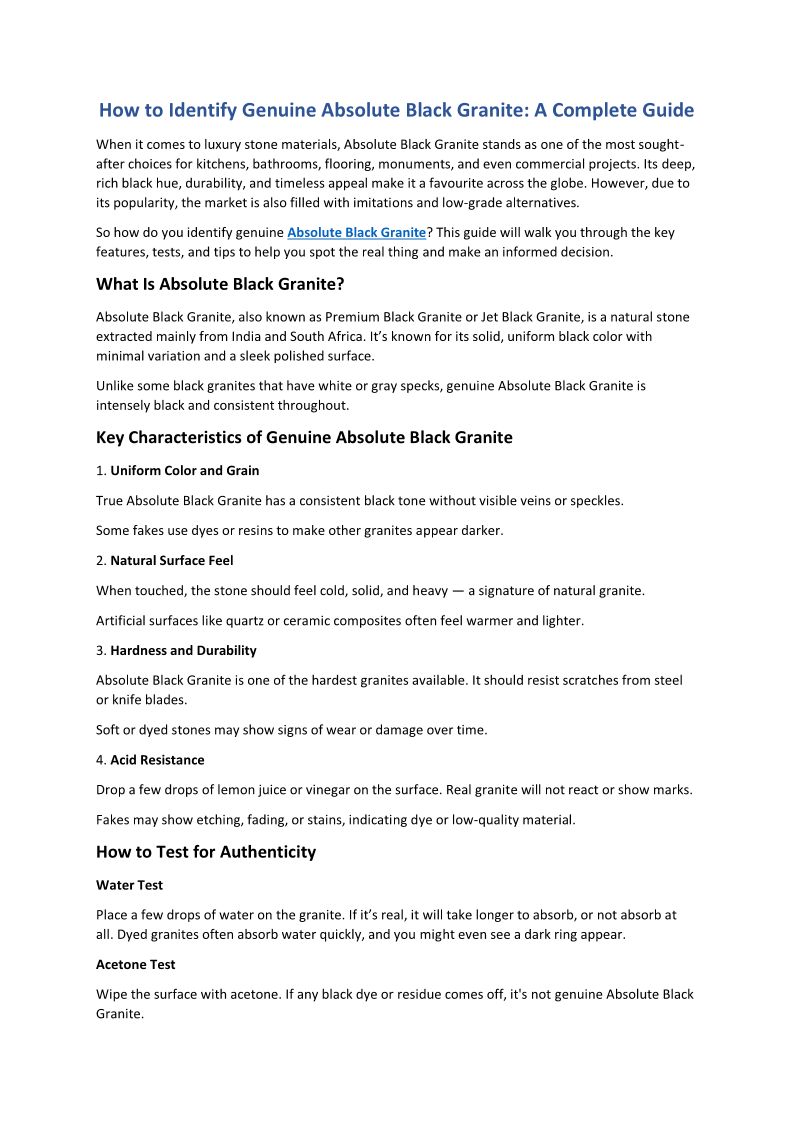 How to Identify Genuine Absolute Black Granite: A Complete Guide

When it comes to luxury stone materials, Absolute Black Granite stands as one of the most sought-after choices for kitchens, bathrooms, flooring, monuments, and even commercial projects. Its deep, rich black hue, durability, and timeless appeal make it a favourite across the globe. However, due to its popularity, the market is also filled with imitations and low-grade alternatives.

So how do you identify genuine Absolute Black Granite? This guide will walk you through the key features, tests, and tips to help you spot the real thing and make an informed decision.

What Is Absolute Black Granite?

Absolute Black Granite, also known as Premium Black Granite or Jet Black Granite, is a natural stone extracted mainly from India and South Africa. It's known for its solid, uniform black color with minimal variation and a sleek polished surface.

Unlike some black granites that have white or gray specks, genuine Absolute Black Granite is intensely black and consistent throughout.

Key Characteristics of Genuine Absolute Black Granite

1. Uniform Color and Grain

True Absolute Black Granite has a consistent black tone without visible veins or speckles.

Some fakes use dyes or resins to make other granites appear darker.

2. Natural Surface Feel

When touched, the stone should feel cold, solid, and heavy — a signature of natural granite.

Artificial surfaces like quartz or ceramic composites often feel warmer and lighter.

3. Hardness and Durability

Absolute Black Granite is one of the hardest granites available. It should resist scratches from steel or knife blades.

Soft or dyed stones may show signs of wear or damage over time.

4. Acid Resistance

Drop a few drops of lemon juice or vinegar on the surface. Real granite will not react or show marks.

Fakes may show etching, fading, or stains, indicating dye or low-quality material.

How to Test for Authenticity

Water Test

Place a few drops of water on the granite. If it's real, it will take longer to absorb, or not absorb at all. Dyed granites often absorb water quickly, and you might even see a dark ring appear.

Acetone Test

Wipe the surface with acetone. If any black dye or residue comes off, it's not genuine Absolute Black Granite.